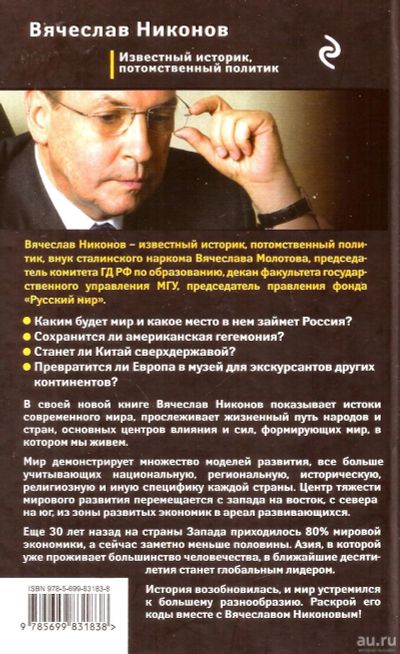 Вячеслав Никонов

Известный историк, потомственный политик

Вячеслав Никонов – известный историк, потомственный политик, внук сталинского наркома Вячеслава Молотова, председатель комитета ГД РФ по образованию, декан факультета государственного управления МГУ, председатель правления фонда «Русский мир».

Каким будет мир и какое место в нем займет Россия?

Сохранится ли американская гегемония?

Станет ли Китай сверхдержавой?

Превратится ли Европа в музей для экскурсантов других континентов?

В своей новой книге Вячеслав Никонов показывает истоки современного мира, прослеживает жизненный путь народов и стран, основных центров влияния и сил, формирующих мир, в котором мы живем.

Мир демонстрирует множество моделей развития, все больше учитывающих национальную, региональную, историческую, религиозную и иную специфику каждой страны. Центр тяжести мирового развития перемещается с запада на восток, с севера на юг, из зоны развитых экономик в ареал развивающихся.

Еще 30 лет назад на страны Запада приходилось 80% мировой экономики, а сейчас заметно меньше половины. Азия, в которой уже проживает большинство человечества, в ближайшие десятилетия станет глобальным лидером.

История возобновилась, и мир устремился к большему разнообразию. Раскрой его коды вместе с Вячеславом Никоновым!

ISBN 978-5-699-83183-8

9 785699 831838 >

au.ru